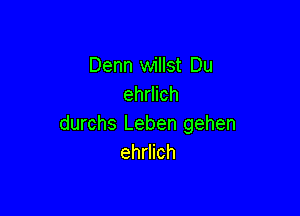 Denn willst Du
ehrlich
durchs Leben gehen
ehrlich